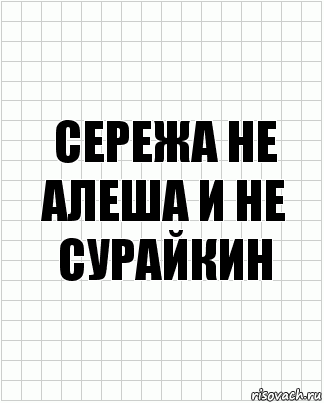 СЕРЕЖА НЕ АЛЕША И НЕ СУРАЙКИН

risovach.ru